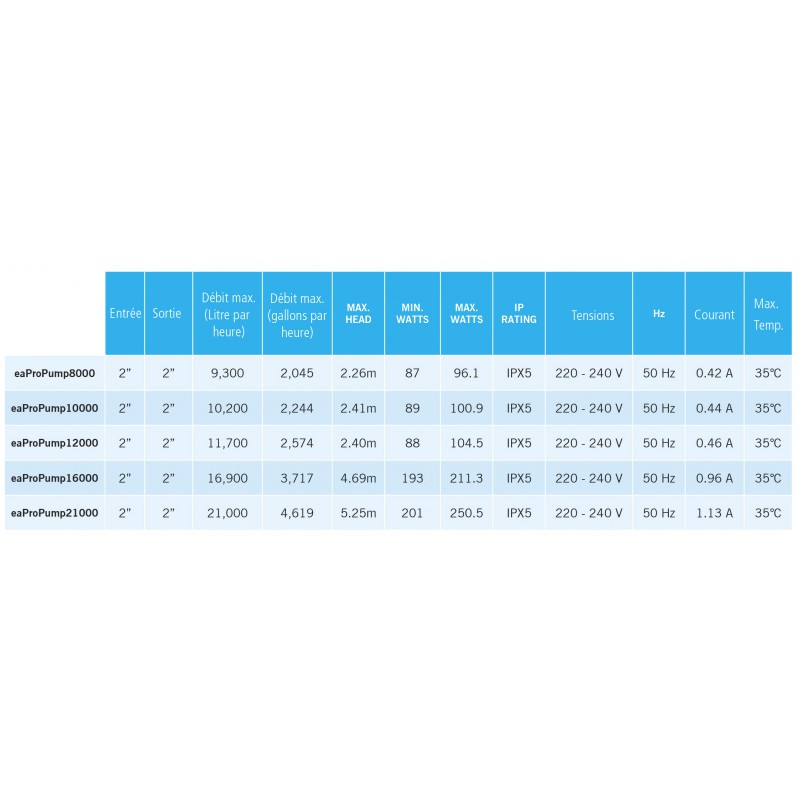 |  | Entrée | Sortie | Débit max. (Litre par heure) | Débit max. (gallons par heure) | MAX. HEAD | MIN. WATTS | MAX. WATTS | IP RATING | Tensions | Hz | Courant | Max. Temp. |
|---|---|---|---|---|---|---|---|---|---|---|---|---|
| eaProPump8000 | 2" | 2" | 9,300 | 2,045 | 2.26m | 87 | 96.1 | IPX5 | 220 - 240 V | 50 Hz | 0.42 A | 35°C |
| eaProPump10000 | 2" | 2" | 10,200 | 2,244 | 2.41m | 89 | 100.9 | IPX5 | 220 - 240 V | 50 Hz | 0.44 A | 35°C |
| eaProPump12000 | 2" | 2" | 11,700 | 2,574 | 2.40m | 88 | 104.5 | IPX5 | 220 - 240 V | 50 Hz | 0.46 A | 35°C |
| eaProPump16000 | 2" | 2" | 16,900 | 3,717 | 4.69m | 193 | 211.3 | IPX5 | 220 - 240 V | 50 Hz | 0.96 A | 35°C |
| eaProPump21000 | 2" | 2" | 21,000 | 4,619 | 5.25m | 201 | 250.5 | IPX5 | 220 - 240 V | 50 Hz | 1.13 A | 35°C |